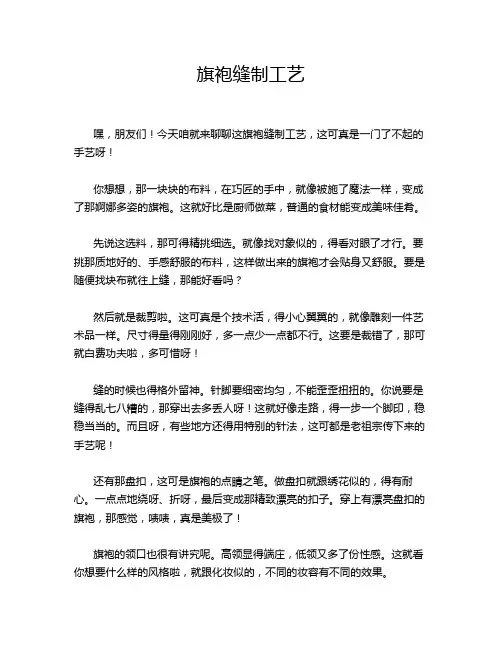 旗袍缝制工艺

嘿，朋友们！今天咱就来聊聊这旗袍缝制工艺，这可真是一门了不起的手艺呀！

你想想，那一块块的布料，在巧匠的手中，就像被施了魔法一样，变成了那婀娜多姿的旗袍。这就好比是厨师做菜，普通的食材能变成美味佳肴。

先说这选料，那可得精挑细选。就像找对象似的，得看对眼了才行。要挑那质地好的、手感舒服的布料，这样做出来的旗袍才会贴身又舒服。要是随便找块布就往上缝，那能好看吗？

然后就是裁剪啦。这可真是个技术活，得小心翼翼的，就像雕刻一件艺术品一样。尺寸得量得刚刚好，多一点少一点都不行。这要是裁错了，那可就白费功夫啦，多可惜呀！

缝的时候也得格外留神。针脚要细密均匀，不能歪歪扭扭的。你说要是缝得乱七八糟的，那穿出去多丢人呀！这就好像走路，得一步一个脚印，稳稳当当的。而且呀，有些地方还得用特别的针法，这可都是老祖宗传下来的手艺呢！

还有那盘扣，这可是旗袍的点睛之笔。做盘扣就跟绣花似的，得有耐心。一点点地绕呀、折呀，最后变成那精致漂亮的扣子。穿上有漂亮盘扣的旗袍，那感觉，啧啧，真是美极了！

旗袍的领口也很有讲究呢。高领显得端庄，低领又多了份性感。这就看你想要什么样的风格啦，就跟化妆似的，不同的妆容有不同的效果。